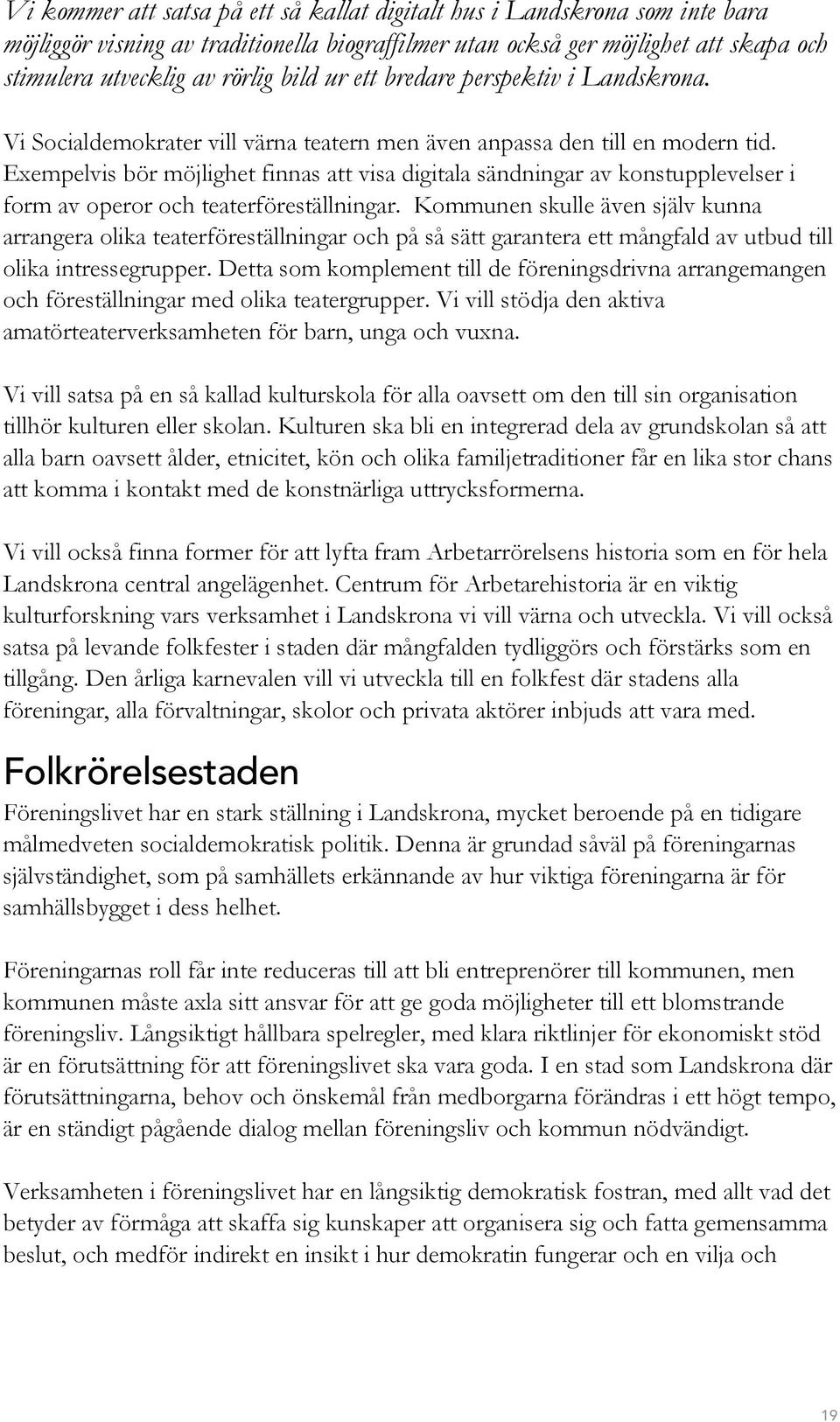 Vi kommer att satsa på ett så kallat digitalt hus i Landskrona som inte bara möjliggör visning av traditionella biograffilmer utan också ger möjlighet att skapa och stimulera utvecklig av rörlig bild ur ett bredare perspektiv i Landskrona.

Vi Socialdemokrater vill värna teatern men även anpassa den till en modern tid. Exempelvis bör möjlighet finnas att visa digitala sändningar av konstupplevelser i form av operor och teaterföreställningar. Kommunen skulle även själv kunna arrangera olika teaterföreställningar och på så sätt garantera ett mångfald av utbud till olika intressegrupper. Detta som komplement till de föreningsdrivna arrangemangen och föreställningar med olika teatergrupper. Vi vill stödja den aktiva amatörteaterverksamheten för barn, unga och vuxna.

Vi vill satsa på en så kallad kulturskola för alla oavsett om den till sin organisation tillhör kulturen eller skolan. Kulturen ska bli en integrerad dela av grundskolan så att alla barn oavsett ålder, etnicitet, kön och olika familjetraditioner får en lika stor chans att komma i kontakt med de konstnärliga uttrycksformerna.

Vi vill också finna former för att lyfta fram Arbetarrörelsens historia som en för hela Landskrona central angelägenhet. Centrum för Arbetarehistoria är en viktig kulturforskning vars verksamhet i Landskrona vi vill värna och utveckla. Vi vill också satsa på levande folkfester i staden där mångfalden tydliggörs och förstärks som en tillgång. Den årliga karnevalen vill vi utveckla till en folkfest där stadens alla föreningar, alla förvaltningar, skolor och privata aktörer inbjuds att vara med.

Folkrörelsestaden

Föreningslivet har en stark ställning i Landskrona, mycket beroende på en tidigare målmedveten socialdemokratisk politik. Denna är grundad såväl på föreningarnas självständighet, som på samhällets erkännande av hur viktiga föreningarna är för samhällsbygget i dess helhet.

Föreningarnas roll får inte reduceras till att bli entreprenörer till kommunen, men kommunen måste axla sitt ansvar för att ge goda möjligheter till ett blomstrande föreningsliv. Långsiktigt hållbara spelregler, med klara riktlinjer för ekonomiskt stöd är en förutsättning för att föreningslivet ska vara goda. I en stad som Landskrona där förutsättningarna, behov och önskemål från medborgarna förändras i ett högt tempo, är en ständigt pågående dialog mellan föreningsliv och kommun nödvändigt.

Verksamheten i föreningslivet har en långsiktig demokratisk fostran, med allt vad det betyder av förmåga att skaffa sig kunskaper att organisera sig och fatta gemensamma beslut, och medför indirekt en insikt i hur demokratin fungerar och en vilja och

19